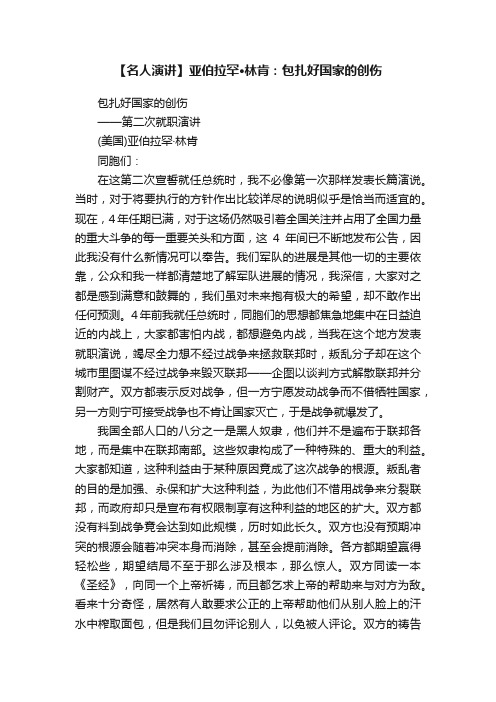 【名人演讲】亚伯拉罕•林肯：包扎好国家的创伤

包扎好国家的创伤

——第二次就职演讲

(美国)亚伯拉罕·林肯

同胞们：

在这第二次宣誓就任总统时，我不必像第一次那样发表长篇演说。当时，对于将要执行的方针作出比较详尽的说明似乎是恰当而适宜的。现在，4年任期已满，对于这场仍然吸引着全国关注并占用了全国力量的重大斗争的每一重要关头和方面，这 4 年间已不断地发布公告，因此我没有什么新情况可以奉告。我们军队的进展是其他一切的主要依靠，公众和我一样都清楚地了解军队进展的情况，我深信，大家对之都是感到满意和鼓舞的，我们虽对未来抱有极大的希望，却不敢作出任何预测。4年前我就任总统时，同胞们的思想都焦急地集中在日益迫近的内战上，大家都害怕内战，都想避免内战，当我在这个地方发表就职演说，竭尽全力想不经过战争来拯救联邦时，叛乱分子却在这个城市里图谋不经过战争来毁灭联邦——企图以谈判方式解散联邦并分割财产。双方都表示反对战争，但一方宁愿发动战争而不惜牺牲国家，另一方则宁可接受战争也不肯让国家灭亡，于是战争就爆发了。

我国全部人口的八分之一是黑人奴隶，他们并不是遍布于联邦各地，而是集中在联邦南部。这些奴隶构成了一种特殊的、重大的利益。大家都知道，这种利益由于某种原因竟成了这次战争的根源。叛乱者的目的是加强、永保和扩大这种利益，为此他们不惜用战争来分裂联邦，而政府却只是宣布有权限制享有这种利益的地区的扩大。双方都没有料到战争竟会达到如此规模，历时如此长久。双方也没有预期冲突的根源会随着冲突本身而消除，甚至会提前消除。各方都期望赢得轻松些，期望结局不至于那么涉及根本，那么惊人。双方同读一本《圣经》，向同一个上帝祈祷，而且都乞求上帝的帮助来与对方为敌。看来十分奇怪，居然有人敢要求公正的上帝帮助他们从别人脸上的汗水中榨取面包，但是我们且勿评论别人，以免被人评论。双方的祷告